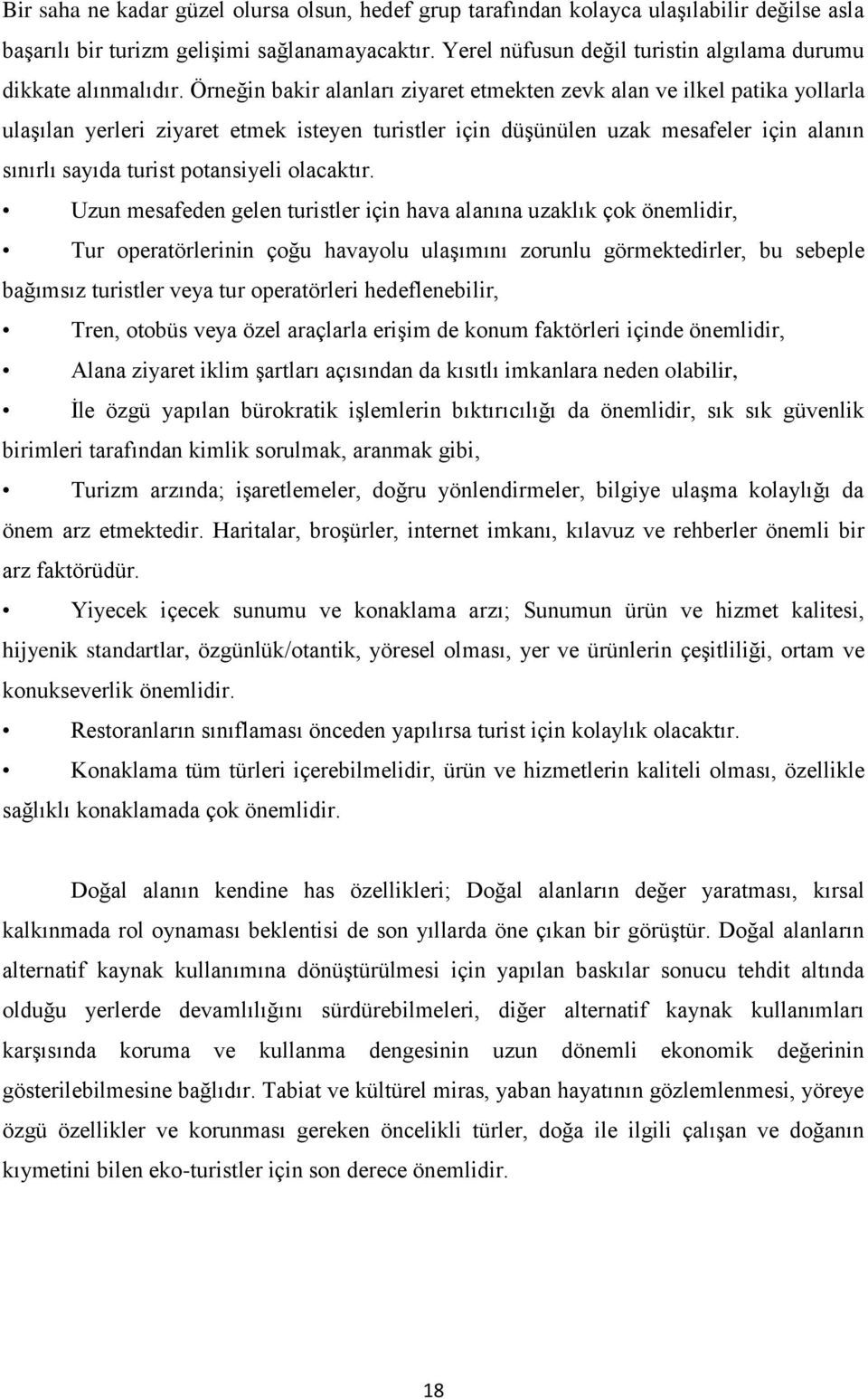 Bir saha ne kadar güzel olursa olsun, hedef grup tarafından kolayca ulaşılabilir değilse asla başarılı bir turizm gelişimi sağlanamayacaktır. Yerel nüfusun değil turistin algılama durumu dikkate alınmalıdır. Örneğin bakir alanları ziyaret etmekten zevk alan ve ilkel patika yollarla ulaşılan yerleri ziyaret etmek isteyen turistler için düşünülen uzak mesafeler için alanın sınırlı sayıda turist potansiyeli olacaktır.

• Uzun mesafeden gelen turistler için hava alanına uzaklık çok önemlidir,

• Tur operatörlerinin çoğu havayolu ulaşımını zorunlu görmektedirler, bu sebeple bağımsız turistler veya tur operatörleri hedeflenebilir,

• Tren, otobüs veya özel araçlarla erişim de konum faktörleri içinde önemlidir,

• Alana ziyaret iklim şartları açısından da kısıtlı imkanlara neden olabilir,

• İle özgü yapılan bürokratik işlemlerin bıktırıcılığı da önemlidir, sık sık güvenlik birimleri tarafından kimlik sorulmak, aranmak gibi,

• Turizm arzında; işaretlemeler, doğru yönlendirmeler, bilgiye ulaşma kolaylığı da önem arz etmektedir. Haritalar, broşürler, internet imkanı, kılavuz ve rehberler önemli bir arz faktörüdür.

• Yiyecek içecek sunumu ve konaklama arzı; Sunumun ürün ve hizmet kalitesi, hijyenik standartlar, özgünlük/otantik, yöresel olması, yer ve ürünlerin çeşitliliği, ortam ve konukseverlik önemlidir.

• Restoranların sınıflaması önceden yapılırsa turist için kolaylık olacaktır.

• Konaklama tüm türleri içerebilmelidir, ürün ve hizmetlerin kaliteli olması, özellikle sağlıklı konaklamada çok önemlidir.

Doğal alanın kendine has özellikleri; Doğal alanların değer yaratması, kırsal kalkınmada rol oynaması beklentisi de son yıllarda öne çıkan bir görüştür. Doğal alanların alternatif kaynak kullanımına dönüştürülmesi için yapılan baskılar sonucu tehdit altında olduğu yerlerde devamlılığını sürdürebilmeleri, diğer alternatif kaynak kullanımları karşısında koruma ve kullanma dengesinin uzun dönemli ekonomik değerinin gösterilebilmesine bağlıdır. Tabiat ve kültürel miras, yaban hayatının gözlemlenmesi, yöreye özgü özellikler ve korunması gereken öncelikli türler, doğa ile ilgili çalışan ve doğanın kıymetini bilen eko-turistler için son derece önemlidir.

18